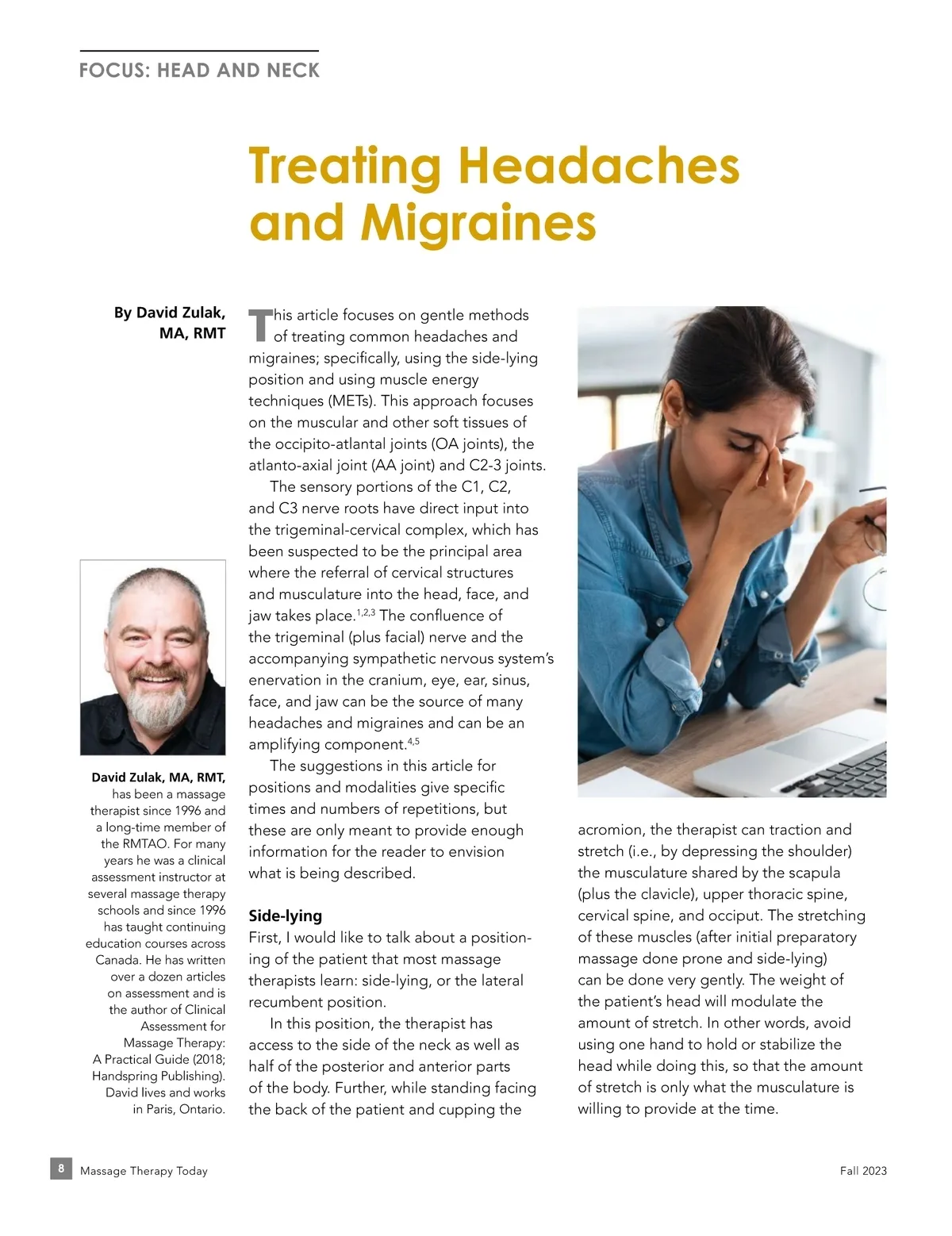 FOCUS: HEAD AND NECK

Treating Headaches and Migraines

By David Zulak, MA, RMT

David Zulak, MA, RMT, has been a massage therapist since 1996 and a long-time member of the RMTAO. For many years he was a clinical assessment instructor at several massage therapy schools and since 1996 has taught continuing education courses across Canada. He has written over a dozen articles on assessment and is the author of Clinical Assessment for Massage Therapy: A Practical Guide (2018; Handspring Publishing). David lives and works in Paris, Ontario.

This article focuses on gentle methods of treating common headaches and migraines; specifically, using the side-lying position and using muscle energy techniques (METs). This approach focuses on the muscular and other soft tissues of the occipito-atlantal joints (OA joints), the atlanto-axial joint (AA joint) and C2-3 joints.

The sensory portions of the C1, C2, and C3 nerve roots have direct input into the trigeminal-cervical complex, which has been suspected to be the principal area where the referral of cervical structures and musculature into the head, face, and jaw takes place.$^{1,2,3}$ The confluence of the trigeminal (plus facial) nerve and the accompanying sympathetic nervous system's enervation in the cranium, eye, ear, sinus, face, and jaw can be the source of many headaches and migraines and can be an amplifying component.$^{4,5}$

The suggestions in this article for positions and modalities give specific times and numbers of repetitions, but these are only meant to provide enough information for the reader to envision what is being described.

Side-lying
First, I would like to talk about a positioning of the patient that most massage therapists learn: side-lying, or the lateral recumbent position.

In this position, the therapist has access to the side of the neck as well as half of the posterior and anterior parts of the body. Further, while standing facing the back of the patient and cupping the acromion, the therapist can traction and stretch (i.e., by depressing the shoulder) the musculature shared by the scapula (plus the clavicle), upper thoracic spine, cervical spine, and occiput. The stretching of these muscles (after initial preparatory massage done prone and side-lying) can be done very gently. The weight of the patient's head will modulate the amount of stretch. In other words, avoid using one hand to hold or stabilize the head while doing this, so that the amount of stretch is only what the musculature is willing to provide at the time.

8 Massage Therapy Today Fall 2023